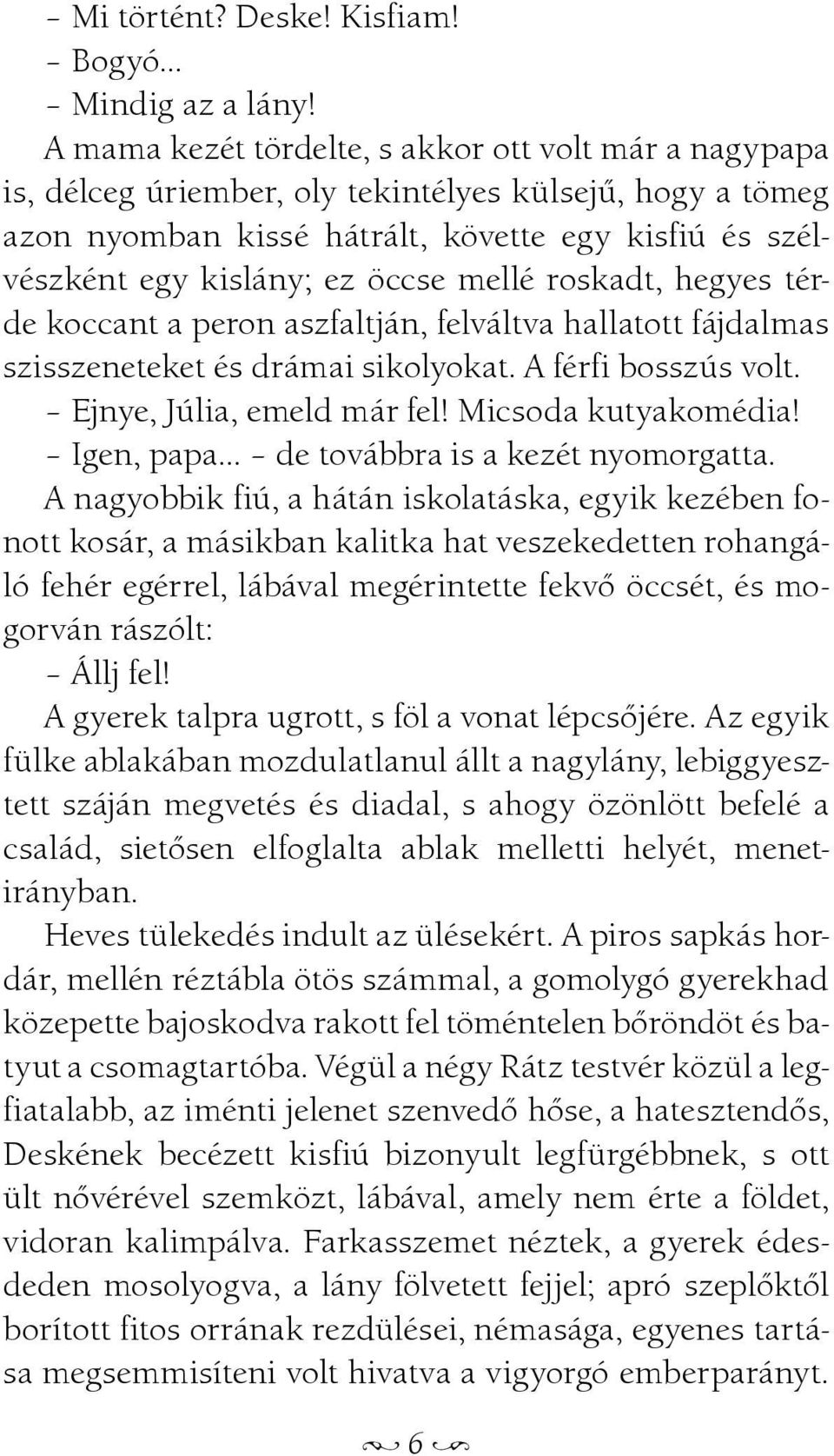 – Mi történt? Deske! Kisfiam!
– Bogyó…
– Mindig az a lány!
A mama kezét tördelte, s akkor ott volt már a nagypapa is, délceg úriember, oly tekintélyes külsejű, hogy a tömeg azon nyomban kissé hátrált, követte egy kisfiú és szélvészként egy kislány; ez öccse mellé roskadt, hegyes térde koccant a peron aszfaltján, felváltva hallatott fájdalmas szisszeneteket és drámai sikolyokat. A férfi bosszús volt.
– Ejnye, Júlia, emeld már fel! Micsoda kutyakomédia!
– Igen, papa… – de továbbra is a kezét nyomorgatta.
A nagyobbik fiú, a hátán iskolatáska, egyik kezében fonott kosár, a másikban kalitka hat veszekedetten rohangáló fehér egérrel, lábával megérintette fekvő öccsét, és mogorván rászólt:
– Állj fel!
A gyerek talpra ugrott, s föl a vonat lépcsőjére. Az egyik fülke ablakában mozdulatlanul állt a nagylány, lebiggyesztett száján megvetés és diadal, s ahogy özönlött befelé a család, sietősen elfoglalta ablak melletti helyét, menetirányban.
Heves tülekedés indult az ülésekért. A piros sapkás hordár, mellén réztábla ötös számmal, a gomolygó gyerekhad közepette bajoskodva rakott fel töméntelen bőröndöt és batyut a csomagtartóba. Végül a négy Rátz testvér közül a legfiatalabb, az iménti jelenet szenvedő hőse, a hatesztendős, Deskének becézett kisfiú bizonyult legfürgébbnek, s ott ült nővérével szemközt, lábával, amely nem érte a földet, vidoran kalimpálva. Farkasszemet néztek, a gyerek édesdeden mosolyogva, a lány fölvetett fejjel; apró szeplőktől borított fitos orrának rezdülései, némasága, egyenes tartása megsemmisíteni volt hivatva a vigyorgó emberparányt.
6